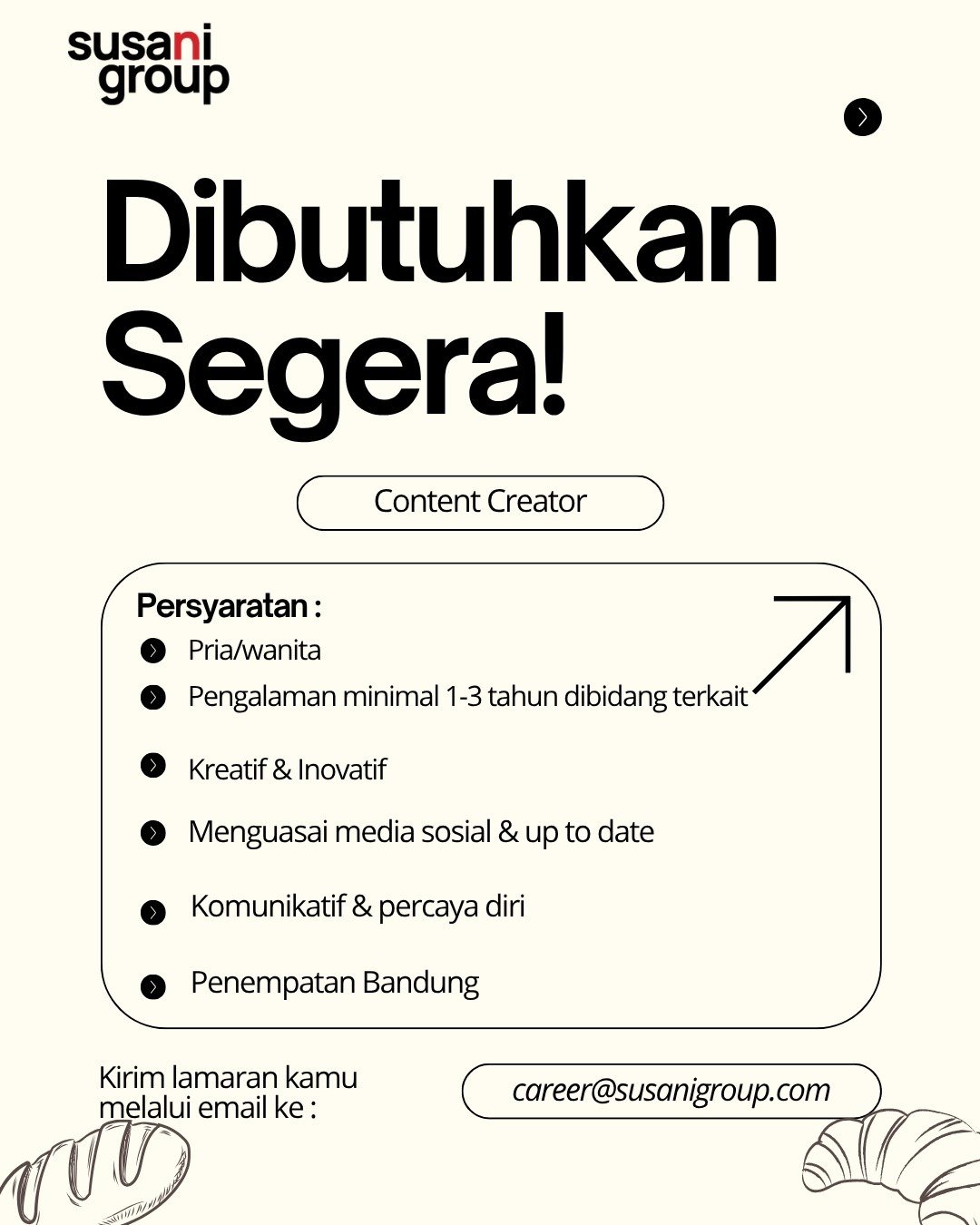 susani group

Dibutuhkan Segera!

Content Creator

Persyaratan :

Pria/wanita

Pengalaman minimal 1-3 tahun dibidang terkait

Kreatif & Inovatif

Menguasai media sosial & up to date

Komunikatif & percaya diri

Penempatan Bandung

Kirim lamaran kamu melalui email ke :

career@susanigroup.com